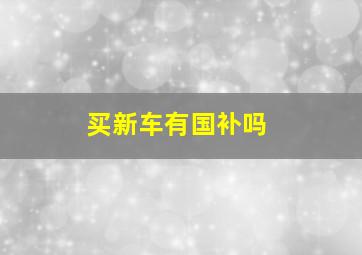 买新车有国补吗